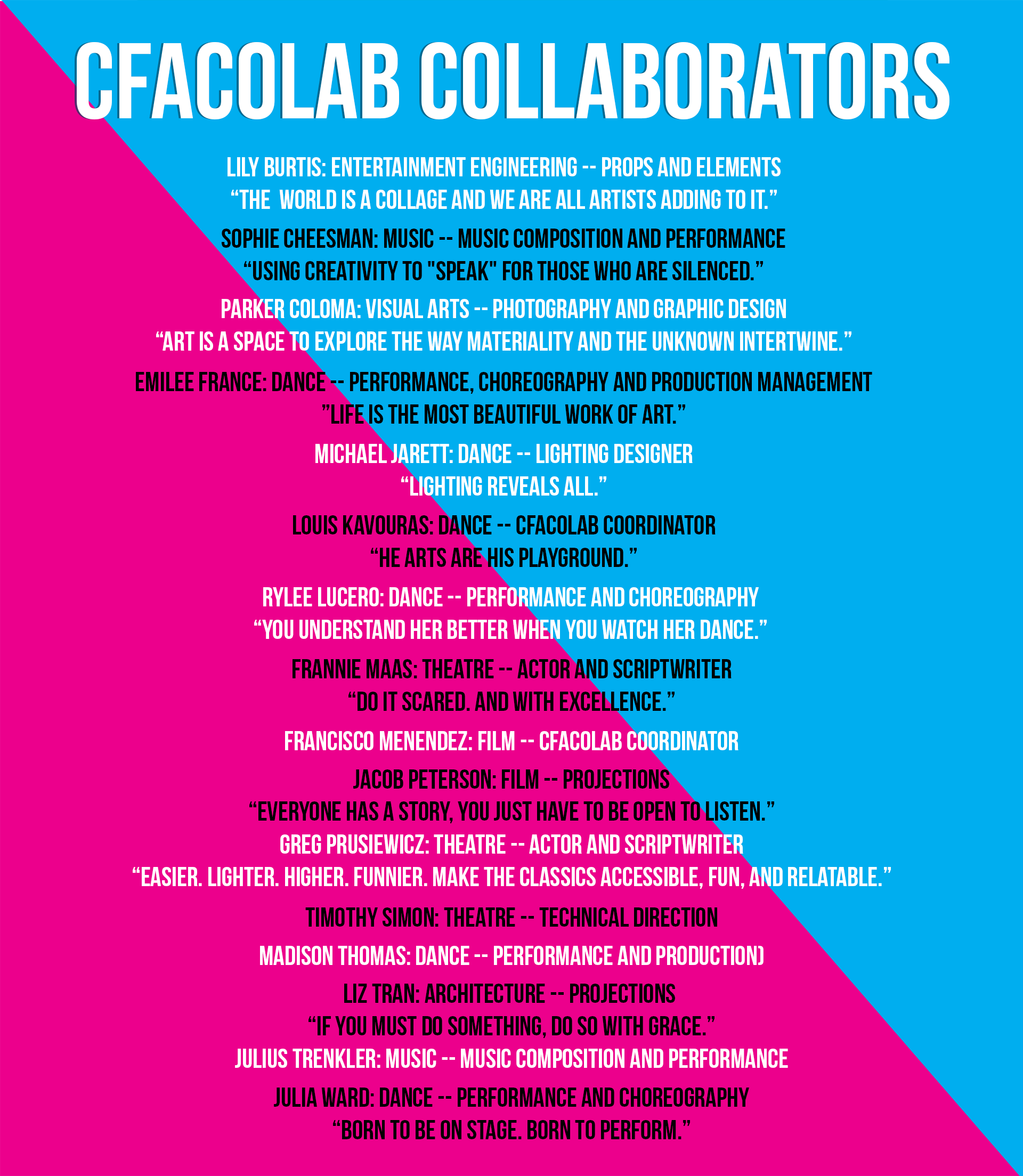 CFACOLAB COLLABORATORS

LILY BURTIS: ENTERTAINMENT ENGINEERING -- PROPS AND ELEMENTS
"THE WORLD IS A COLLAGE AND WE ARE ALL ARTISTS ADDING TO IT."

SOPHIE CHEESMAN: MUSIC -- MUSIC COMPOSITION AND PERFORMANCE
"USING CREATIVITY TO "SPEAK" FOR THOSE WHO ARE SILENCED."

PARKER COLOMA: VISUAL ARTS -- PHOTOGRAPHY AND GRAPHIC DESIGN
"ART IS A SPACE TO EXPLORE THE WAY MATERIALITY AND THE UNKNOWN INTERTWINE."

EMILEE FRANCE: DANCE -- PERFORMANCE, CHOREOGRAPHY AND PRODUCTION MANAGEMENT
"LIFE IS THE MOST BEAUTIFUL WORK OF ART."

MICHAEL JARETT: DANCE -- LIGHTING DESIGNER
"LIGHTING REVEALS ALL."

LOUIS KAVOURAS: DANCE -- CFACOLAB COORDINATOR
"HE ARTS ARE HIS PLAYGROUND."

RYLEE LUCERO: DANCE -- PERFORMANCE AND CHOREOGRAPHY
"YOU UNDERSTAND HER BETTER WHEN YOU WATCH HER DANCE."

FRANNIE MAAS: THEATRE -- ACTOR AND SCRIPTWRITER
"DO IT SCARED. AND WITH EXCELLENCE."

FRANCISCO MENENDEZ: FILM -- CFACOLAB COORDINATOR

JACOB PETERSON: FILM -- PROJECTIONS
"EVERYONE HAS A STORY, YOU JUST HAVE TO BE OPEN TO LISTEN."
GREG PRUSIEWICZ: THEATRE -- ACTOR AND SCRIPTWRITER
"EASIER. LIGHTER. HIGHER. FUNNIER. MAKE THE CLASSICS ACCESSIBLE, FUN, AND RELATABLE."

TIMOTHY SIMON: THEATRE -- TECHNICAL DIRECTION

MADISON THOMAS: DANCE -- PERFORMANCE AND PRODUCTION)

LIZ TRAN: ARCHITECTURE -- PROJECTIONS
"IF YOU MUST DO SOMETHING, DO SO WITH GRACE."
JULIUS TRENKLER: MUSIC -- MUSIC COMPOSITION AND PERFORMANCE

JULIA WARD: DANCE -- PERFORMANCE AND CHOREOGRAPHY
"BORN TO BE ON STAGE. BORN TO PERFORM."